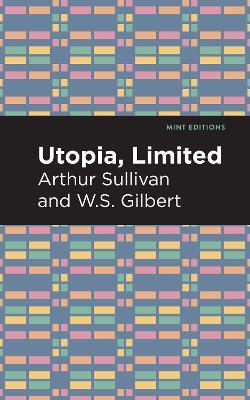 MINT EDITIONS

Utopia, Limited

Arthur Sullivan and W.S. Gilbert